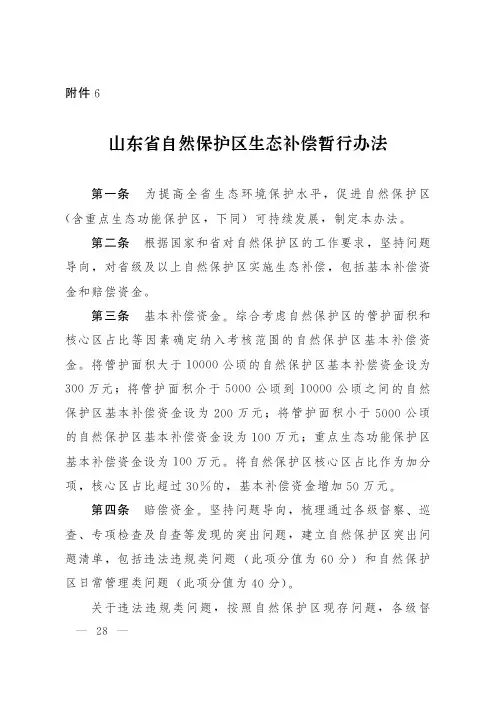 附件 6

山东省自然保护区生态补偿暂行办法

第一条　为提高全省生态环境保护水平，促进自然保护区（含重点生态功能保护区，下同）可持续发展，制定本办法。

第二条　根据国家和省对自然保护区的工作要求，坚持问题导向，对省级及以上自然保护区实施生态补偿，包括基本补偿资金和赔偿资金。

第三条　基本补偿资金。综合考虑自然保护区的管护面积和核心区占比等因素确定纳入考核范围的自然保护区基本补偿资金。将管护面积大于 10000 公顷的自然保护区基本补偿资金设为 300 万元；将管护面积介于 5000 公顷到 10000 公顷之间的自然保护区基本补偿资金设为 200 万元；将管护面积小于 5000 公顷的自然保护区基本补偿资金设为 100 万元；重点生态功能保护区基本补偿资金设为 100 万元。将自然保护区核心区占比作为加分项，核心区占比超过 30%的，基本补偿资金增加 50 万元。

第四条　赔偿资金。坚持问题导向，梳理通过各级督察、巡查、专项检查及自查等发现的突出问题，建立自然保护区突出问题清单，包括违法违规类问题（此项分值为 60 分）和自然保护区日常管理类问题（此项分值为 40 分）。

关于违法违规类问题，按照自然保护区现存问题，各级督

— 28 —